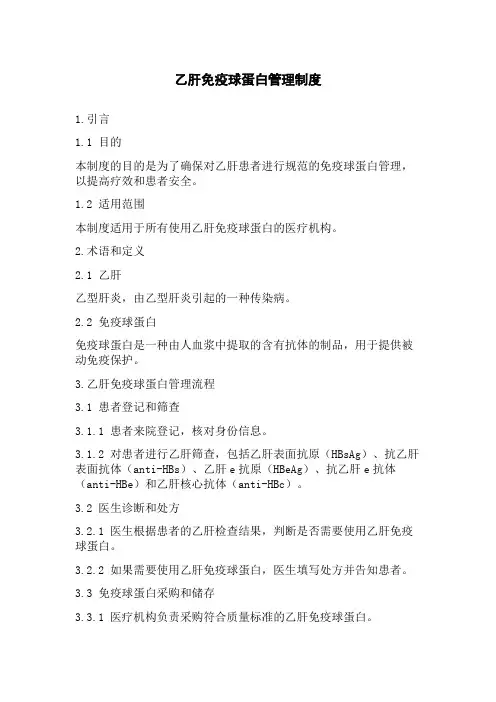 乙肝免疫球蛋白管理制度

1.引言

1.1 目的

本制度的目的是为了确保对乙肝患者进行规范的免疫球蛋白管理，以提高疗效和患者安全。

1.2 适用范围

本制度适用于所有使用乙肝免疫球蛋白的医疗机构。

2.术语和定义

2.1 乙肝

乙型肝炎，由乙型肝炎引起的一种传染病。

2.2 免疫球蛋白

免疫球蛋白是一种由人血浆中提取的含有抗体的制品，用于提供被动免疫保护。

3.乙肝免疫球蛋白管理流程

3.1 患者登记和筛查

3.1.1 患者来院登记，核对身份信息。

3.1.2 对患者进行乙肝筛查，包括乙肝表面抗原（HBsAg）、抗乙肝表面抗体（anti-HBs）、乙肝e抗原（HBeAg）、抗乙肝e抗体（anti-HBe）和乙肝核心抗体（anti-HBc）。

3.2 医生诊断和处方

3.2.1 医生根据患者的乙肝检查结果，判断是否需要使用乙肝免疫球蛋白。

3.2.2 如果需要使用乙肝免疫球蛋白，医生填写处方并告知患者。

3.3 免疫球蛋白采购和储存

3.3.1 医疗机构负责采购符合质量标准的乙肝免疫球蛋白。